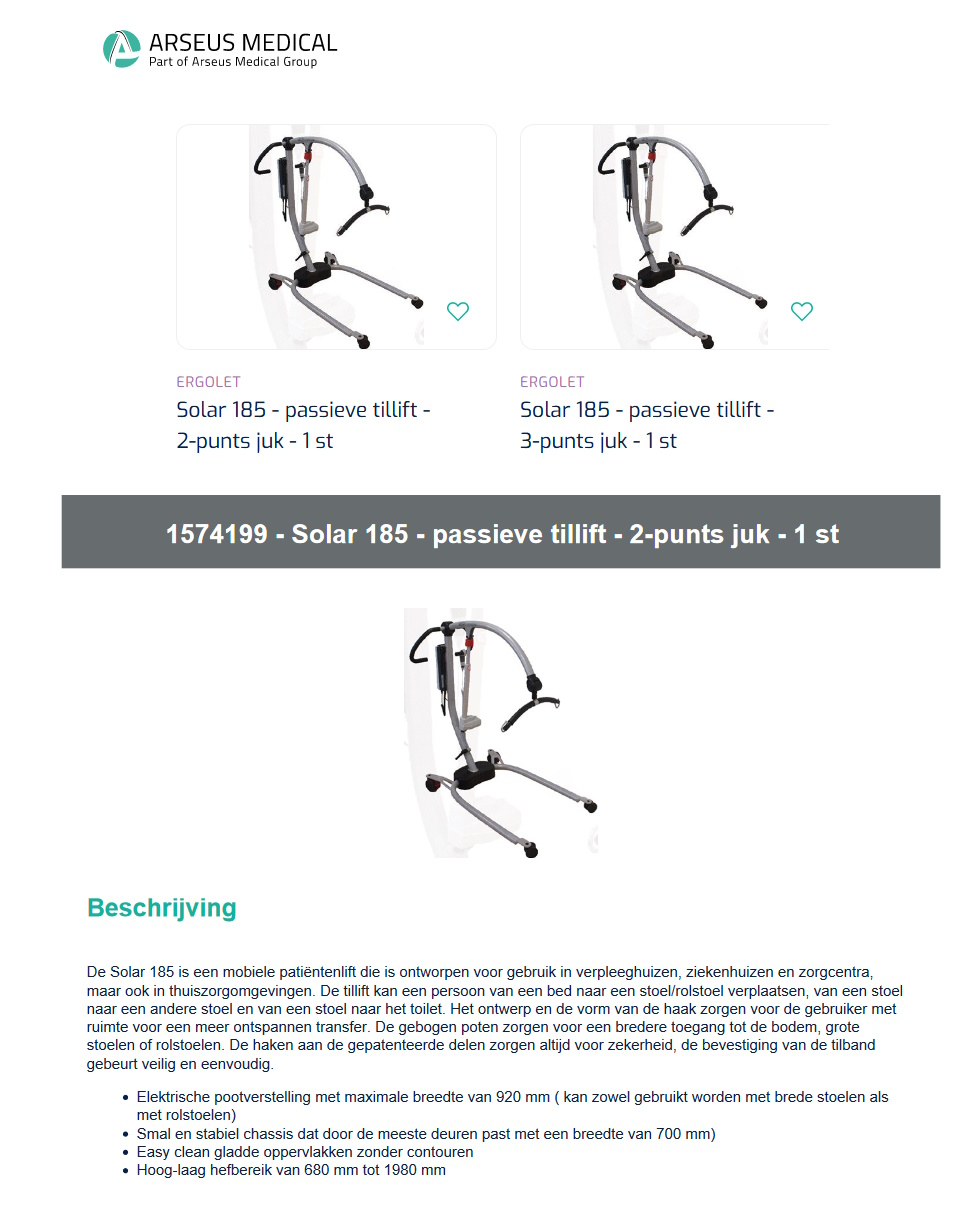 ARSEUS MEDICAL
Part of Arseus Medical Group

ERGOLET
Solar 185 - passieve tillift - 2-punts juk - 1 st

ERGOLET
Solar 185 - passieve tillift - 3-punts juk - 1 st

1574199 - Solar 185 - passieve tillift - 2-punts juk - 1 st

Beschrijving

De Solar 185 is een mobiele patiëntenlift die is ontworpen voor gebruik in verpleeghuizen, ziekenhuizen en zorgcentra, maar ook in thuiszorgomgevingen. De tillift kan een persoon van een bed naar een stoel/rolstoel verplaatsen, van een stoel naar een andere stoel en van een stoel naar het toilet. Het ontwerp en de vorm van de haak zorgen voor de gebruiker met ruimte voor een meer ontspannen transfer. De gebogen poten zorgen voor een bredere toegang tot de bodem, grote stoelen of rolstoelen. De haken aan de gepatenteerde delen zorgen altijd voor zekerheid, de bevestiging van de tilband gebeurt veilig en eenvoudig.

- Elektrische pootverstelling met maximale breedte van 920 mm ( kan zowel gebruikt worden met brede stoelen als met rolstoelen)
- Smal en stabiel chassis dat door de meeste deuren past met een breedte van 700 mm)
- Easy clean gladde oppervlakken zonder contouren
- Hoog-laag hefbereik van 680 mm tot 1980 mm